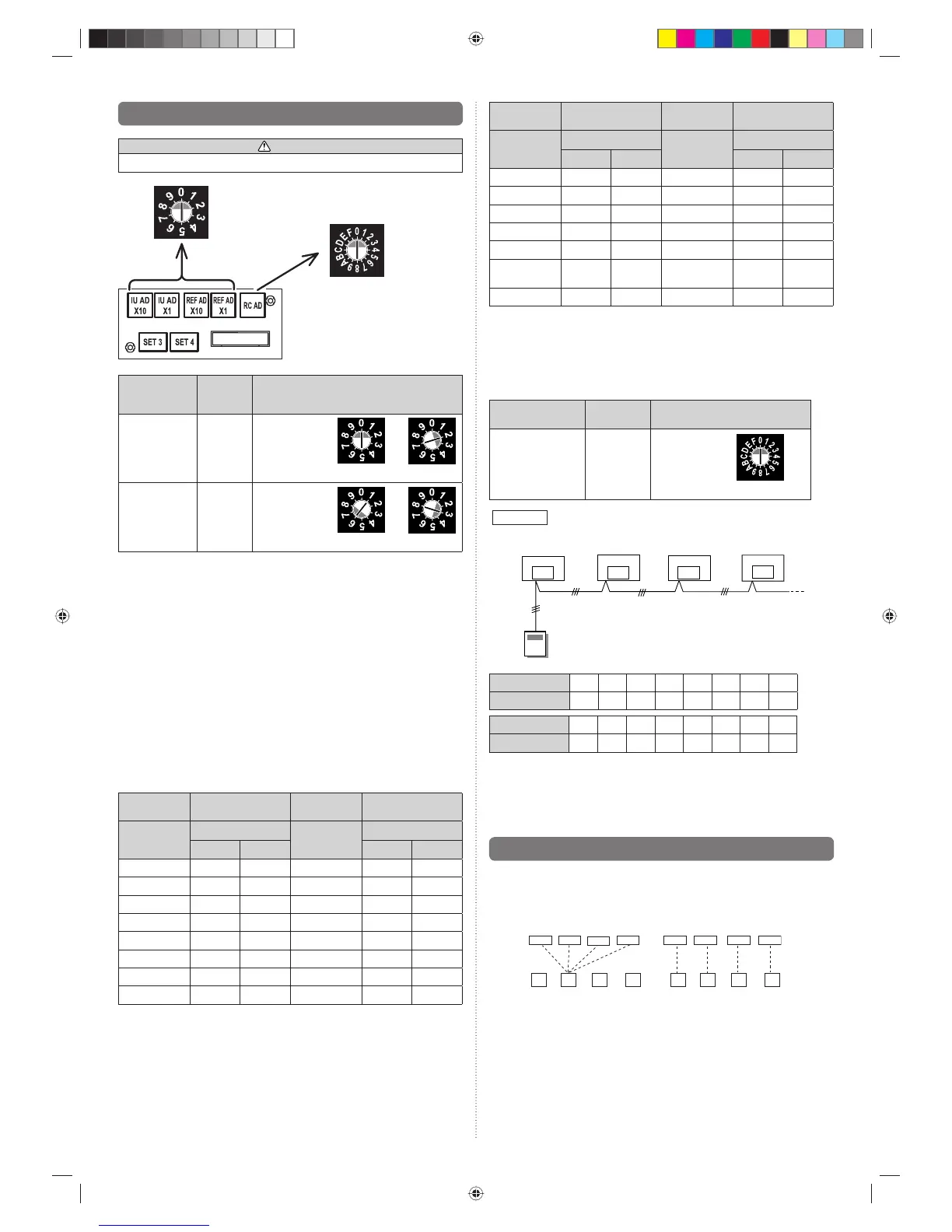 0 1 2 3 4 5 6 7 8 9

0 1 2 3 4 5 6 7 8 9 A B C D E F

IU AD X10

IU AD X1

REF AD X10

REF AD X1

RC AD

SET 3

SET 4

0 1 2 3 4 5 6 7 8 9

0 1 2 3 4 5 6 7 8 9

0 1 2 3 4 5 6 7 8 9

0 1 2 3 4 5 6 7 8 9

0 1 2 3 4 5 6 7 8 9 A B C D E F